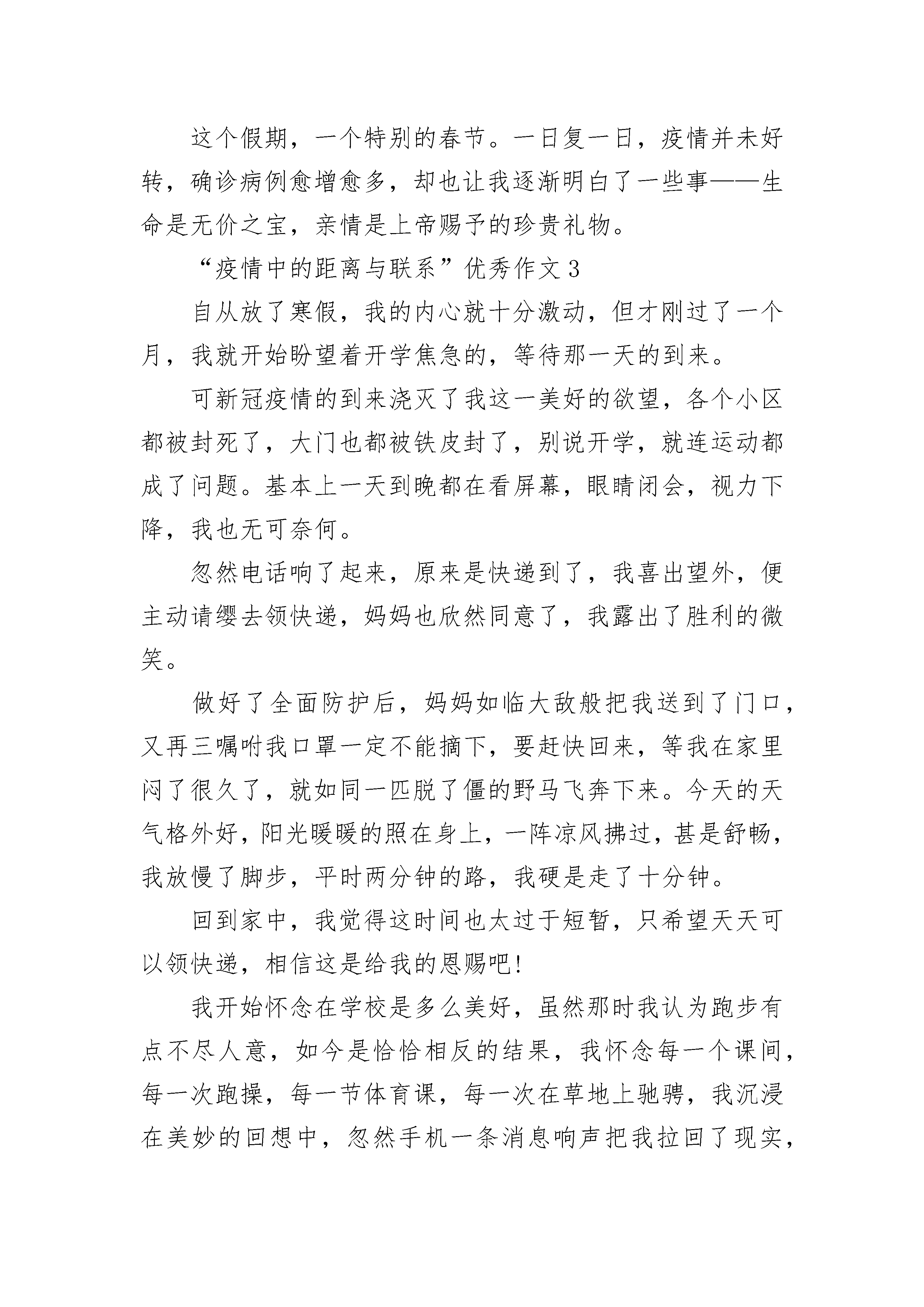 这个假期，一个特别的春节。一日复一日，疫情并未好转，确诊病例愈增愈多，却也让我逐渐明白了一些事——生命是无价之宝，亲情是上帝赐予的珍贵礼物。

“疫情中的距离与联系”优秀作文3

自从放了寒假，我的内心就十分激动，但才刚过了一个月，我就开始盼望着开学焦急的，等待那一天的到来。

可新冠疫情的到来浇灭了我这一美好的欲望，各个小区都被封死了，大门也都被铁皮封了，别说开学，就连运动都成了问题。基本上一天到晚都在看屏幕，眼睛闭会，视力下降，我也无可奈何。

忽然电话响了起来，原来是快递到了，我喜出望外，便主动请缨去领快递，妈妈也欣然同意了，我露出了胜利的微笑。

做好了全面防护后，妈妈如临大敌般把我送到了门口，又再三嘱咐我口罩一定不能摘下，要赶快回来，等我在家里闷了很久了，就如同一匹脱了僵的野马飞奔下来。今天的天气格外好，阳光暖暖的照在身上，一阵凉风拂过，甚是舒畅，我放慢了脚步，平时两分钟的路，我硬是走了十分钟。

回到家中，我觉得这时间也太过于短暂，只希望天天可以领快递，相信这是给我的恩赐吧!

我开始怀念在学校是多么美好，虽然那时我认为跑步有点不尽人意，如今是恰恰相反的结果，我怀念每一个课间，每一次跑操，每一节体育课，每一次在草地上驰骋，我沉浸在美妙的回想中，忽然手机一条消息响声把我拉回了现实，